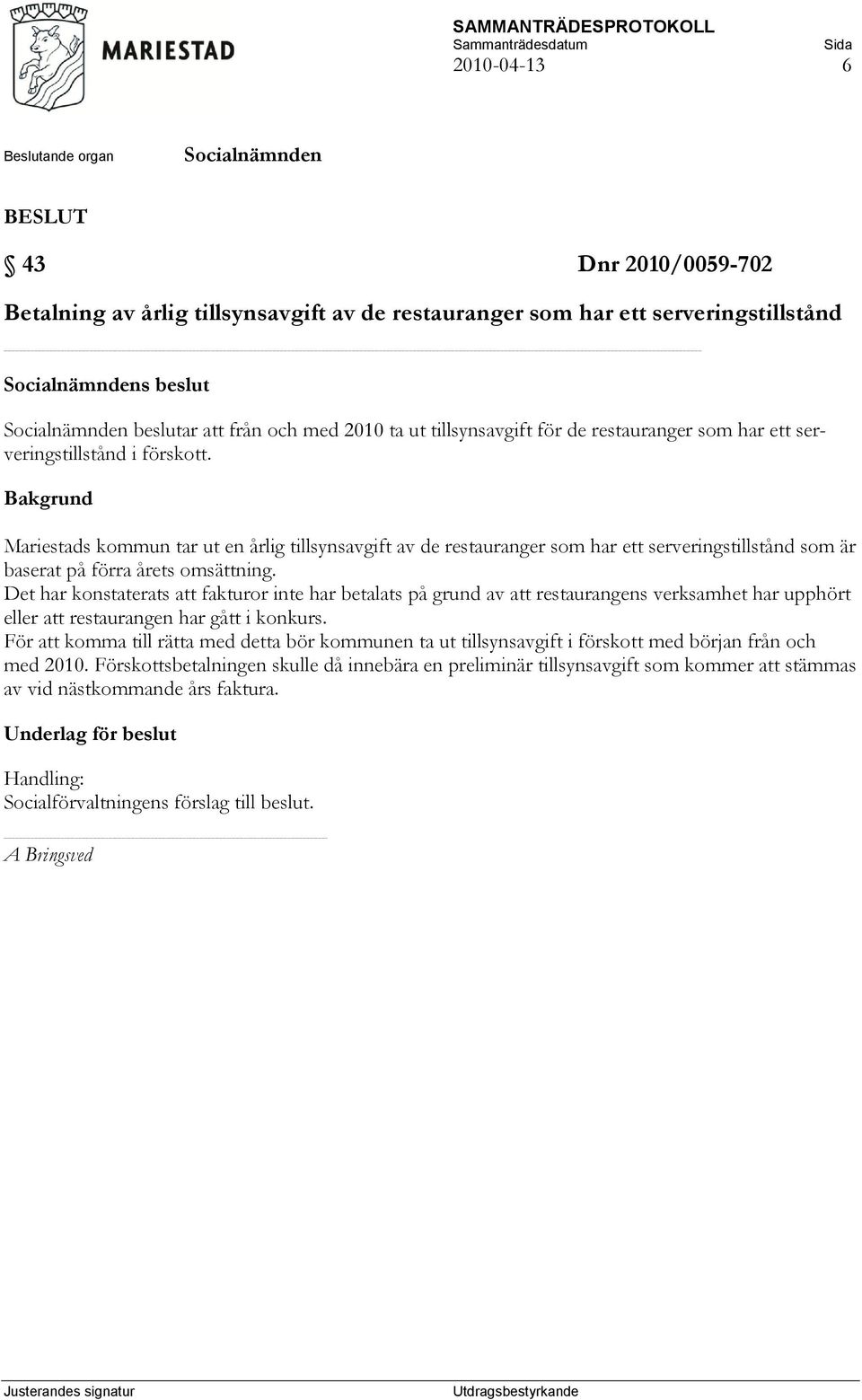 MARIESTAD

SAMMANTRÄDESPROTOKOLL
Sammanträdesdatum 2010-04-13
Sida 6

Beslutande organ Socialnämnden

BESLUT

§ 43 Dnr 2010/0059-702

Betalning av årlig tillsynsavgift av de restauranger som har ett serveringstillstånd

Socialnämndens beslut

Socialnämnden beslutar att från och med 2010 ta ut tillsynsavgift för de restauranger som har ett serveringstillstånd i förskott.

Bakgrund

Mariestads kommun tar ut en årlig tillsynsavgift av de restauranger som har ett serveringstillstånd som är baserat på förra årets omsättning.
Det har konstaterats att fakturor inte har betalats på grund av att restaurangens verksamhet har upphört eller att restaurangen har gått i konkurs.
För att komma till rätta med detta bör kommunen ta ut tillsynsavgift i förskott med början från och med 2010. Förskottsbetalningen skulle då innebära en preliminär tillsynsavgift som kommer att stämmas av vid nästkommande års faktura.

Underlag för beslut

Handling:
Socialförvaltningens förslag till beslut.

A Bringsved

Justerandes signatur
Utdragsbestyrkande